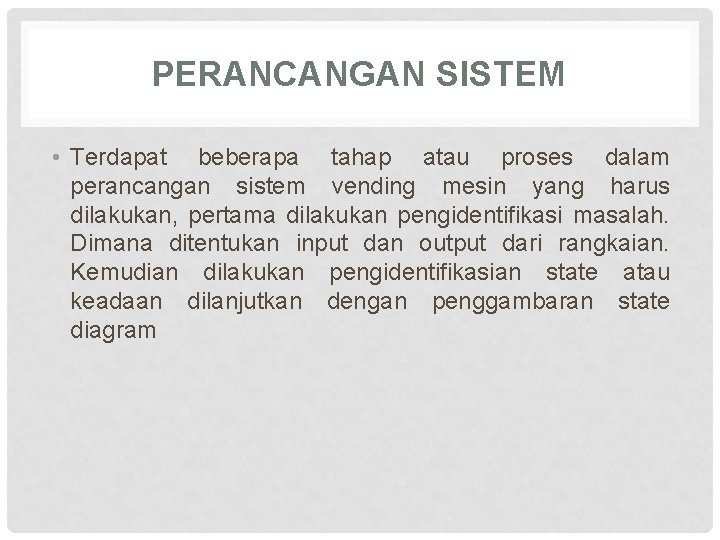 PERANCANGAN SISTEM

• Terdapat beberapa tahap atau proses dalam perancangan sistem vending mesin yang harus dilakukan, pertama dilakukan pengidentifikasi masalah. Dimana ditentukan input dan output dari rangkaian. Kemudian dilakukan pengidentifikasian state atau keadaan dilanjutkan dengan penggambaran state diagram